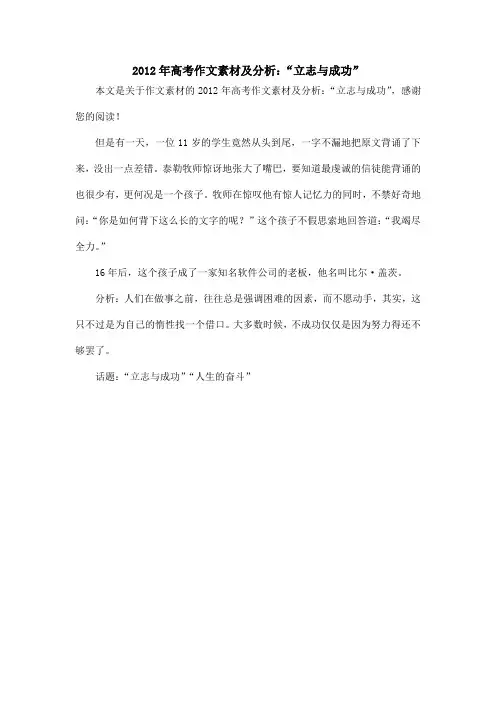 2012年高考作文素材及分析：“立志与成功”

本文是关于作文素材的2012年高考作文素材及分析：“立志与成功”，感谢您的阅读！

但是有一天，一位11岁的学生竟然从头到尾，一字不漏地把原文背诵了下来，没出一点差错。泰勒牧师惊讶地张大了嘴巴，要知道最虔诚的信徒能背诵的也很少有，更何况是一个孩子。牧师在惊叹他有惊人记忆力的同时，不禁好奇地问：“你是如何背下这么长的文字的呢？”这个孩子不假思索地回答道：“我竭尽全力。”

16年后，这个孩子成了一家知名软件公司的老板，他名叫比尔·盖茨。

分析：人们在做事之前，往往总是强调困难的因素，而不愿动手，其实，这只不过是为自己的惰性找一个借口。大多数时候，不成功仅仅是因为努力得还不够罢了。

话题：“立志与成功”“人生的奋斗”